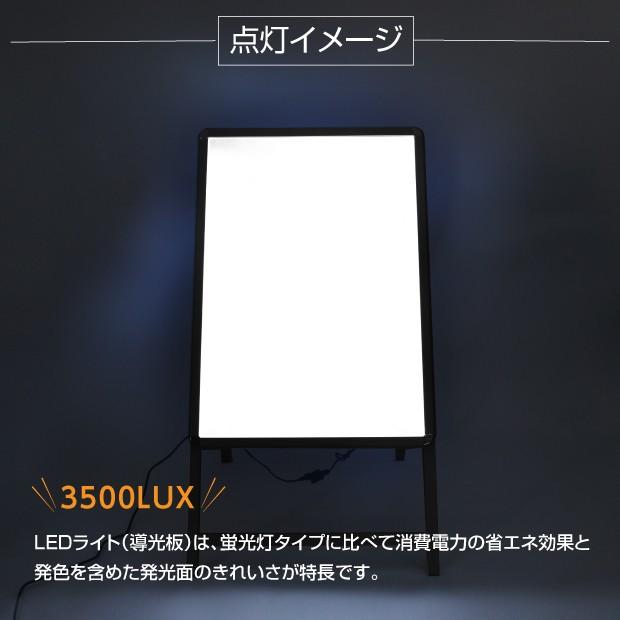 点灯イメージ

3500LUX

LEDライト(導光板)は、蛍光灯タイプに比べて消費電力の省エネ効果と発色を含めた発光面のきれいさが特長です。